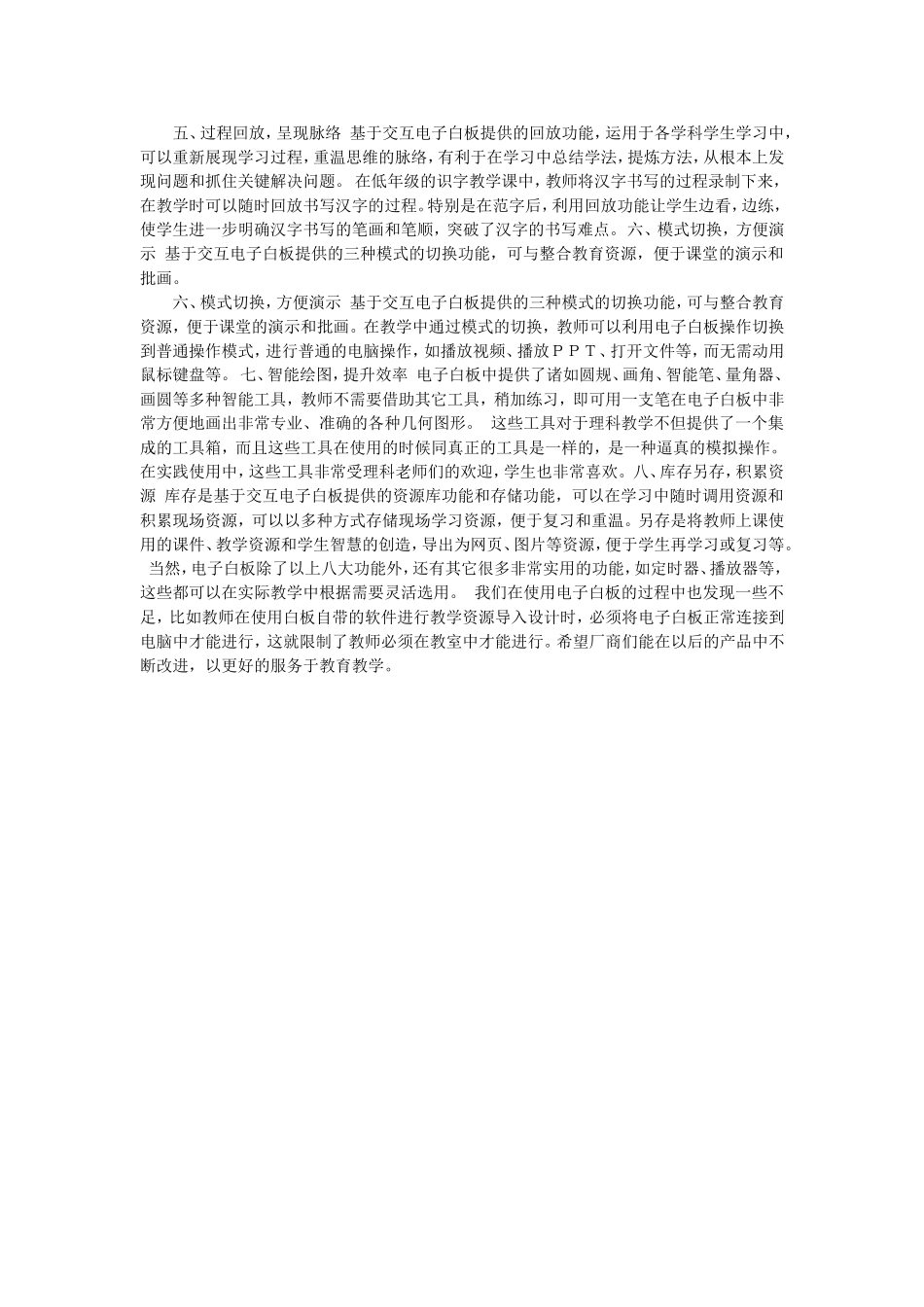 五、过程回放，呈现脉络 基于交互电子白板提供的回放功能，运用于各学科学生学习中，可以重新展现学习过程，重温思维的脉络，有利于在学习中总结学法，提炼方法，从根本上发现问题和抓住关键解决问题。 在低年级的识字教学课中，教师将汉字书写的过程录制下来，在教学时可以随时回放书写汉字的过程。特别是在范字后，利用回放功能让学生边看，边练，使学生进一步明确汉字书写的笔画和笔顺，突破了汉字的书写难点。 六、模式切换，方便演示 基于交互电子白板提供的三种模式的切换功能，可与整合教育资源，便于课堂的演示和批画。

六、模式切换，方便演示 基于交互电子白板提供的三种模式的切换功能，可与整合教育资源，便于课堂的演示和批画。在教学中通过模式的切换，教师可以利用电子白板操作切换到普通操作模式，进行普通的电脑操作，如播放视频、播放ＰＰＴ、打开文件等，而无需动用鼠标键盘等。 七、智能绘图，提升效率 电子白板中提供了诸如圆规、画角、智能笔、量角器、画圆等多种智能工具，教师不需要借助其它工具，稍加练习，即可用一支笔在电子白板中非常方便地画出非常专业、准确的各种几何图形。 这些工具对于理科教学不但提供了一个集成的工具箱，而且这些工具在使用的时候同真正的工具是一样的，是一种逼真的模拟操作。在实践使用中，这些工具非常受理科老师们的欢迎，学生也非常喜欢。八、库存另存，积累资源 库存是基于交互电子白板提供的资源库功能和存储功能，可以在学习中随时调用资源和积累现场资源，可以以多种方式存储现场学习资源，便于复习和重温。另存是将教师上课使用的课件、教学资源和学生智慧的创造，导出为网页、图片等资源，便于学生再学习或复习等。 当然，电子白板除了以上八大功能外，还有其它很多非常实用的功能，如定时器、播放器等，这些都可以在实际教学中根据需要灵活选用。 我们在使用电子白板的过程中也发现一些不足，比如教师在使用白板自带的软件进行教学资源导入设计时，必须将电子白板正常连接到电脑中才能进行，这就限制了教师必须在教室中才能进行。希望厂商们能在以后的产品中不断改进，以更好的服务于教育教学。